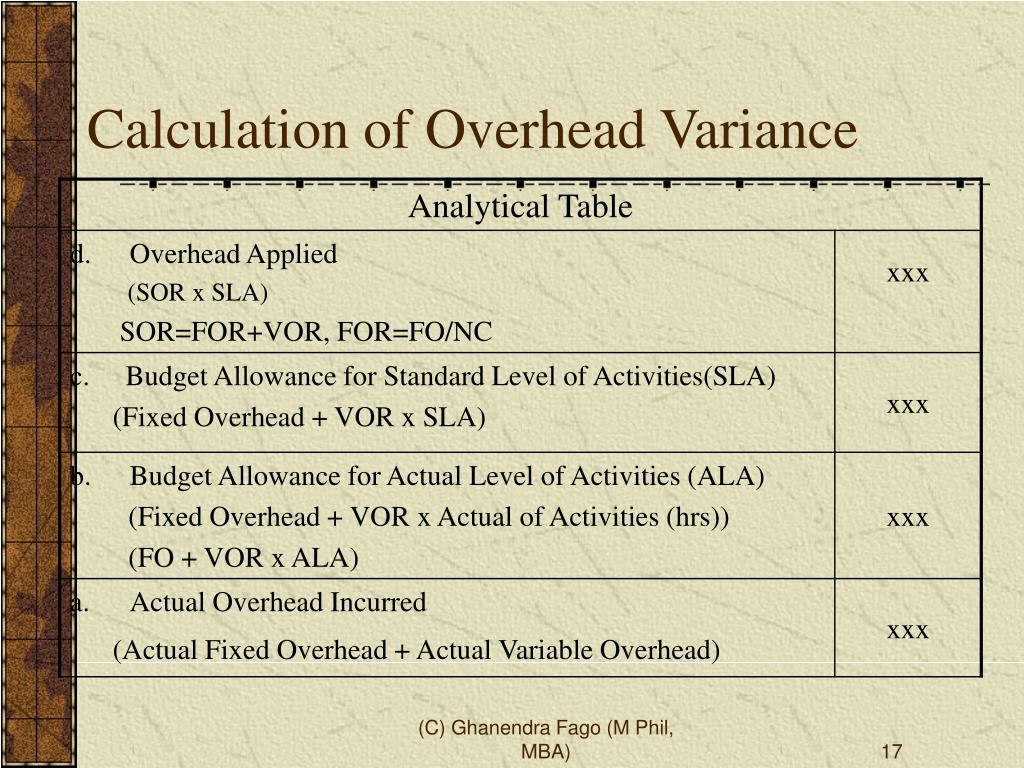 Calculation of Overhead Variance

| Analytical Table | |
|---|---|
| d. Overhead Applied (SOR x SLA) SOR=FOR+VOR, FOR=FO/NC | xxx |
| c. Budget Allowance for Standard Level of Activities(SLA) (Fixed Overhead + VOR x SLA) | xxx |
| b. Budget Allowance for Actual Level of Activities (ALA) (Fixed Overhead + VOR x Actual of Activities (hrs)) (FO + VOR x ALA) | xxx |
| a. Actual Overhead Incurred (Actual Fixed Overhead + Actual Variable Overhead) | xxx |

(C) Ghanendra Fago (M Phil, MBA)

17